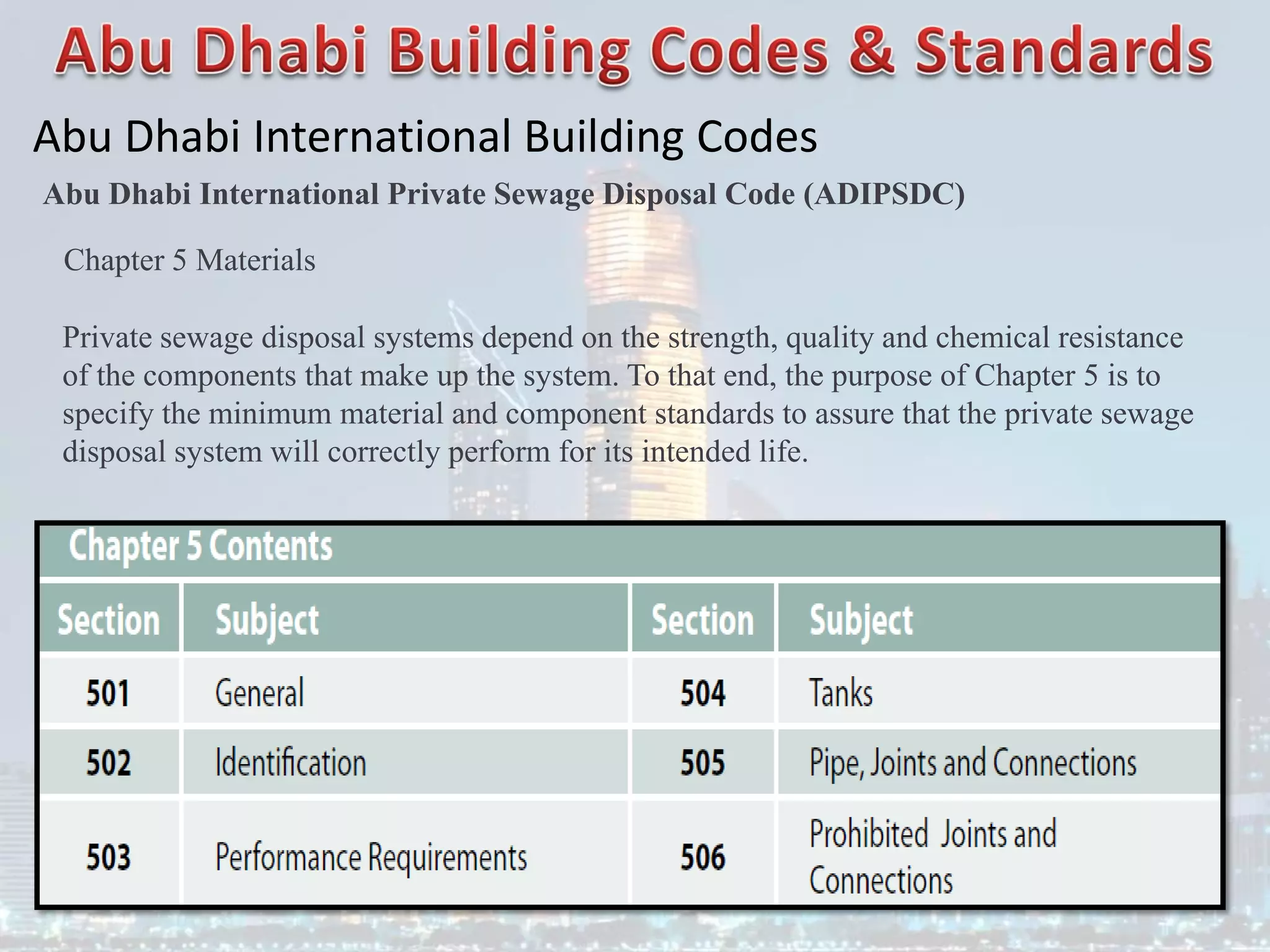 Abu Dhabi Building Codes & Standards

Abu Dhabi International Building Codes

Abu Dhabi International Private Sewage Disposal Code (ADIPSDC)

Chapter 5 Materials

Private sewage disposal systems depend on the strength, quality and chemical resistance of the components that make up the system. To that end, the purpose of Chapter 5 is to specify the minimum material and component standards to assure that the private sewage disposal system will correctly perform for its intended life.

Chapter 5 Contents

| Section | Subject | Section | Subject |
|---|---|---|---|
| 501 | General | 504 | Tanks |
| 502 | Identification | 505 | Pipe, Joints and Connections |
| 503 | Performance Requirements | 506 | Prohibited Joints and Connections |